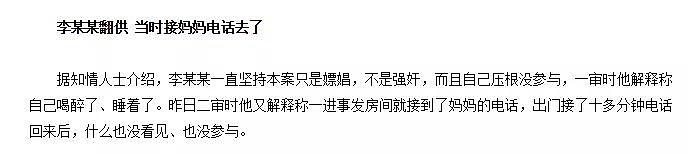 李某某翻供 当时接妈妈电话去了

据知情人士介绍，李某某一直坚持本案只是嫖娼，不是强奸，而且自己压根没参与，一审时他解释称自己喝醉了、睡着了。昨日二审时他又解释称一进事发房间就接到了妈妈的电话，出门接了十多分钟电话回来后，什么也没看见、也没参与。